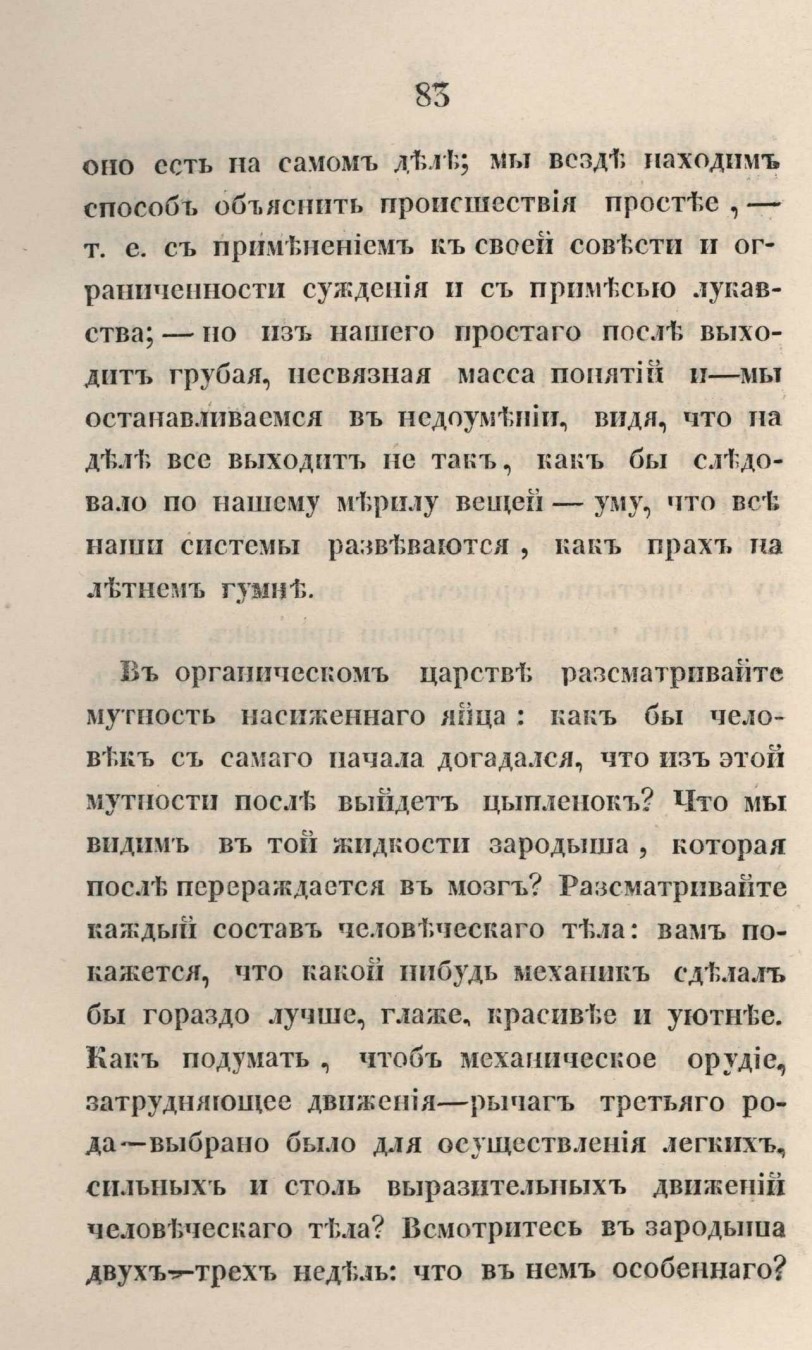 83

оно есть на самомъ дѣлѣ; мы вездѣ находимъ способъ объяснить происшествія простѣе, — т. е. съ примѣненіемъ къ своей совѣсти и ограниченности сужденія и съ примѣсью лукавства; — но изъ нашего простаго послѣ выходитъ грубая, несвязная масса понятій и—мы останавливаемся въ недоумѣніи, видя, что на дѣлѣ все выходитъ не такъ, какъ бы слѣдовало по нашему мѣрилу вещей — уму, что всѣ наши системы развѣваются, какъ прахъ на лѣтнемъ гумнѣ.

Въ органическомъ царствѣ разсматривайте мутность насиженнаго яйца: какъ бы человѣкъ съ самаго начала догадался, что изъ этой мутности послѣ выйдетъ цыпленокъ? Что мы видимъ въ той жидкости зародыша, которая послѣ перераждается въ мозгъ? Разсматривайте каждый составъ человѣческаго тѣла: вамъ покажется, что какой нибудь механикъ сдѣлалъ бы гораздо лучше, глаже, красивѣе и уютнѣе. Какъ подумать, чтобъ механическое орудіе, затрудняющее движенія—рычагъ третьяго рода—выбрано было для осуществленія легкихъ, сильныхъ и столь выразительныхъ движеній человѣческаго тѣла? Всмотритесь въ зародыша двухъ—трехъ недѣль: что въ немъ особеннаго?